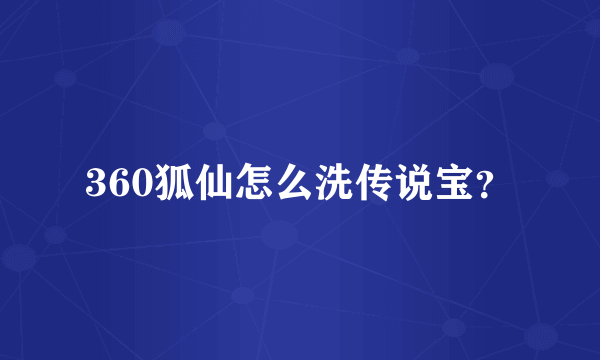 360狐仙怎么洗传说宝？